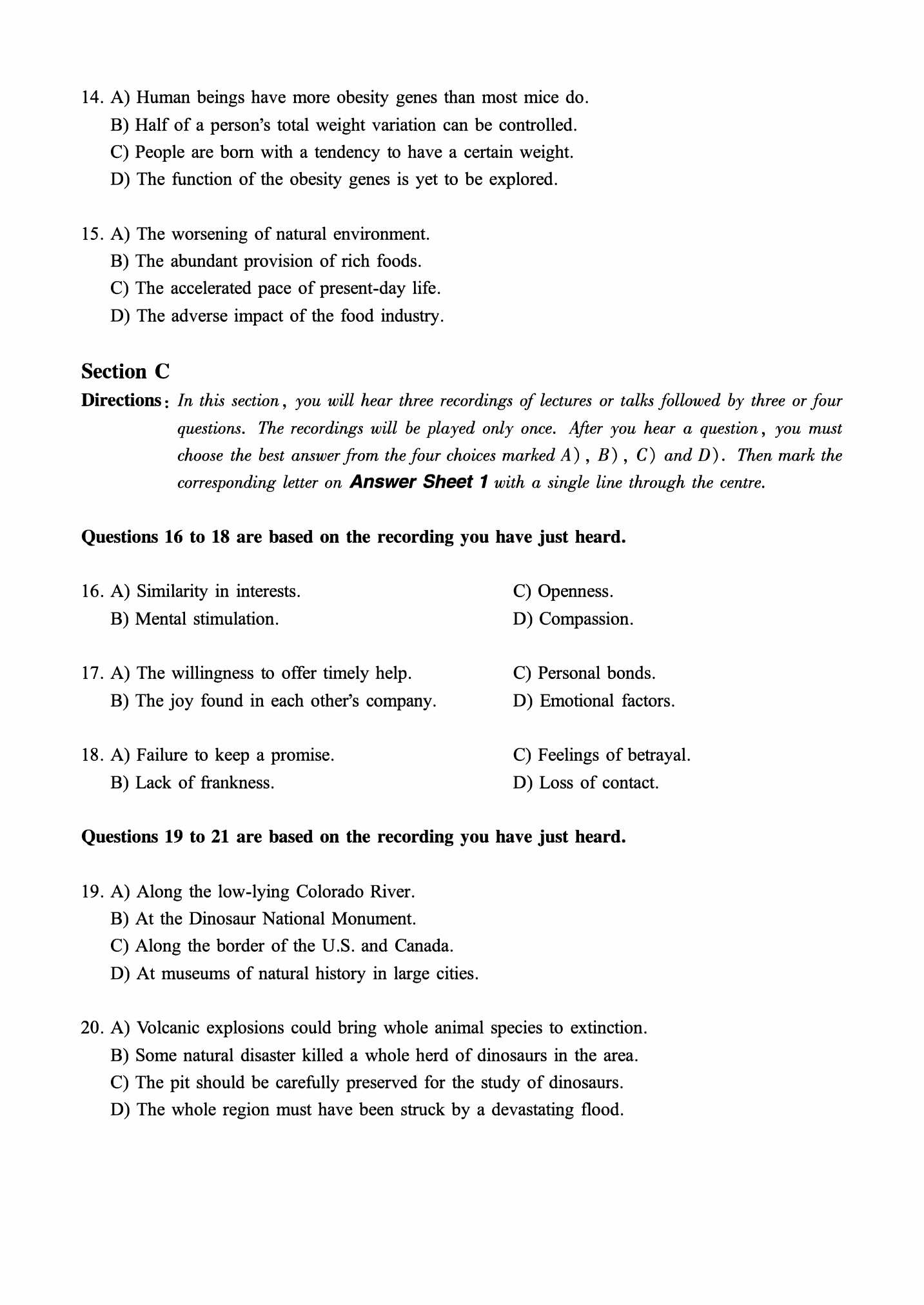 14. A) Human beings have more obesity genes than most mice do.
B) Half of a person's total weight variation can be controlled.
C) People are born with a tendency to have a certain weight.
D) The function of the obesity genes is yet to be explored.

15. A) The worsening of natural environment.
B) The abundant provision of rich foods.
C) The accelerated pace of present-day life.
D) The adverse impact of the food industry.

Section C

Directions: In this section, you will hear three recordings of lectures or talks followed by three or four questions. The recordings will be played only once. After you hear a question, you must choose the best answer from the four choices marked A), B), C) and D). Then mark the corresponding letter on Answer Sheet 1 with a single line through the centre.

Questions 16 to 18 are based on the recording you have just heard.

16. A) Similarity in interests.
B) Mental stimulation.
C) Openness.
D) Compassion.

17. A) The willingness to offer timely help.
B) The joy found in each other's company.
C) Personal bonds.
D) Emotional factors.

18. A) Failure to keep a promise.
B) Lack of frankness.
C) Feelings of betrayal.
D) Loss of contact.

Questions 19 to 21 are based on the recording you have just heard.

19. A) Along the low-lying Colorado River.
B) At the Dinosaur National Monument.
C) Along the border of the U.S. and Canada.
D) At museums of natural history in large cities.

20. A) Volcanic explosions could bring whole animal species to extinction.
B) Some natural disaster killed a whole herd of dinosaurs in the area.
C) The pit should be carefully preserved for the study of dinosaurs.
D) The whole region must have been struck by a devastating flood.